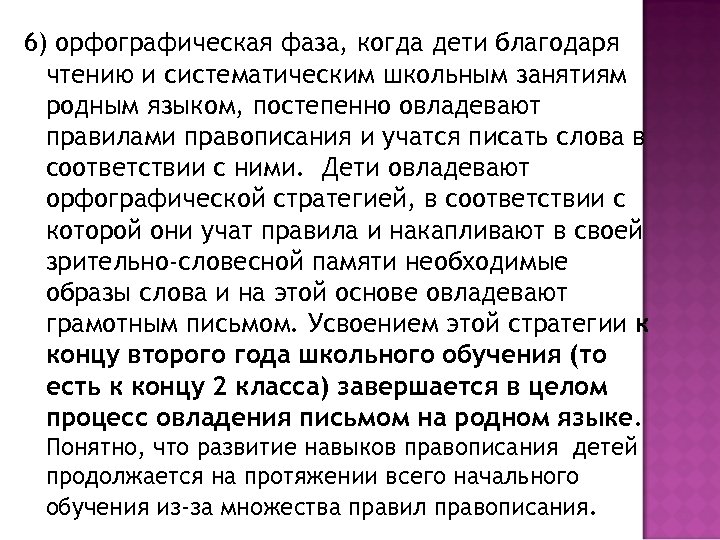 6) орфографическая фаза, когда дети благодаря чтению и систематическим школьным занятиям родным языком, постепенно овладевают правилами правописания и учатся писать слова в соответствии с ними. Дети овладевают орфографической стратегией, в соответствии с которой они учат правила и накапливают в своей зрительно-словесной памяти необходимые образы слова и на этой основе овладевают грамотным письмом. Усвоением этой стратегии к концу второго года школьного обучения (то есть к концу 2 класса) завершается в целом процесс овладения письмом на родном языке. Понятно, что развитие навыков правописания детей продолжается на протяжении всего начального обучения из-за множества правил правописания.